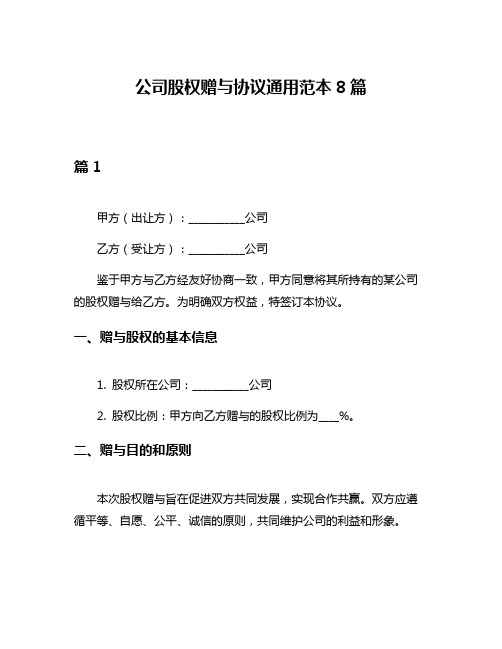 公司股权赠与协议通用范本 8 篇

篇 1

甲方（出让方）：__________公司

乙方（受让方）：__________公司

鉴于甲方与乙方经友好协商一致，甲方同意将其所持有的某公司的股权赠与给乙方。为明确双方权益，特签订本协议。

一、赠与股权的基本信息

1. 股权所在公司：__________公司

2. 股权比例：甲方向乙方赠与的股权比例为____%。

二、赠与目的和原则

本次股权赠与旨在促进双方共同发展，实现合作共赢。双方应遵循平等、自愿、公平、诚信的原则，共同维护公司的利益和形象。